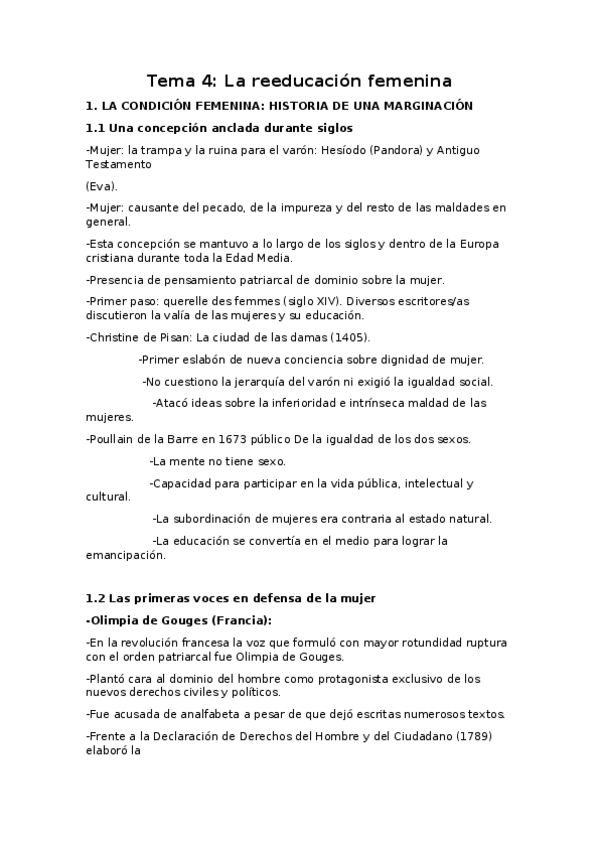 Tema 4: La reeducación femenina

1. LA CONDICIÓN FEMENINA: HISTORIA DE UNA MARGINACIÓN

1.1 Una concepción anclada durante siglos

-Mujer: la trampa y la ruina para el varón: Hesíodo (Pandora) y Antiguo Testamento

(Eva).

-Mujer: causante del pecado, de la impureza y del resto de las maldades en general.

-Esta concepción se mantuvo a lo largo de los siglos y dentro de la Europa cristiana durante toda la Edad Media.

-Presencia de pensamiento patriarcal de dominio sobre la mujer.

-Primer paso: querelle des femmes (siglo XIV). Diversos escritores/as discutieron la valía de las mujeres y su educación.

-Christine de Pisan: La ciudad de las damas (1405).

-Primer eslabón de nueva conciencia sobre dignidad de mujer.

-No cuestiono la jerarquía del varón ni exigió la igualdad social.

-Atacó ideas sobre la inferioridad e intrínseca maldad de las mujeres.

-Poullain de la Barre en 1673 público De la igualdad de los dos sexos.

-La mente no tiene sexo.

-Capacidad para participar en la vida pública, intelectual y cultural.

-La subordinación de mujeres era contraria al estado natural.

-La educación se convertía en el medio para lograr la emancipación.

1.2 Las primeras voces en defensa de la mujer

-Olimpia de Gouges (Francia):

-En la revolución francesa la voz que formuló con mayor rotundidad ruptura con el orden patriarcal fue Olimpia de Gouges.

-Plantó cara al dominio del hombre como protagonista exclusivo de los nuevos derechos civiles y políticos.

-Fue acusada de analfabeta a pesar de que dejó escritas numerosos textos.

-Frente a la Declaración de Derechos del Hombre y del Ciudadano (1789) elaboró la